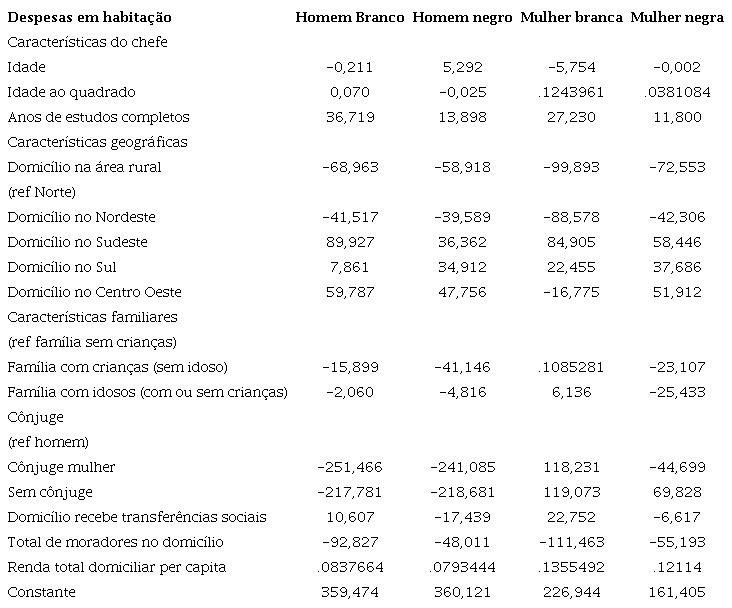 | Despesas em habitação | Homem Branco | Homem negro | Mulher branca | Mulher negra |
|---|---|---|---|---|
| Características do chefe | | | | |
| Idade | −0,211 | 5,292 | −5,754 | −0,002 |
| Idade ao quadrado | 0,070 | −0,025 | .1243961 | .0381084 |
| Anos de estudos completos | 36,719 | 13,898 | 27,230 | 11,800 |
| Características geográficas | | | | |
| Domicílio na área rural | −68,963 | −58,918 | −99,893 | −72,553 |
| (ref Norte) | | | | |
| Domicílio no Nordeste | −41,517 | −39,589 | −88,578 | −42,306 |
| Domicílio no Sudeste | 89,927 | 36,362 | 84,905 | 58,446 |
| Domicílio no Sul | 7,861 | 34,912 | 22,455 | 37,686 |
| Domicílio no Centro Oeste | 59,787 | 47,756 | −16,775 | 51,912 |
| Características familiares | | | | |
| (ref família sem crianças) | | | | |
| Família com crianças (sem idoso) | −15,899 | −41,146 | .1085281 | −23,107 |
| Família com idosos (com ou sem crianças) | −2,060 | −4,816 | 6,136 | −25,433 |
| Cônjuge | | | | |
| (ref homem) | | | | |
| Cônjuge mulher | −251,466 | −241,085 | 118,231 | −44,699 |
| Sem cônjuge | −217,781 | −218,681 | 119,073 | 69,828 |
| Domicílio recebe transferências sociais | 10,607 | −17,439 | 22,752 | −6,617 |
| Total de moradores no domicílio | −92,827 | −48,011 | −111,463 | −55,193 |
| Renda total domiciliar per capita | .0837664 | .0793444 | .1355492 | .12114 |
| Constante | 359,474 | 360,121 | 226,944 | 161,405 |